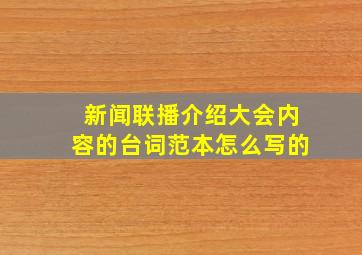 新闻联播介绍大会内容的台词范本怎么写的